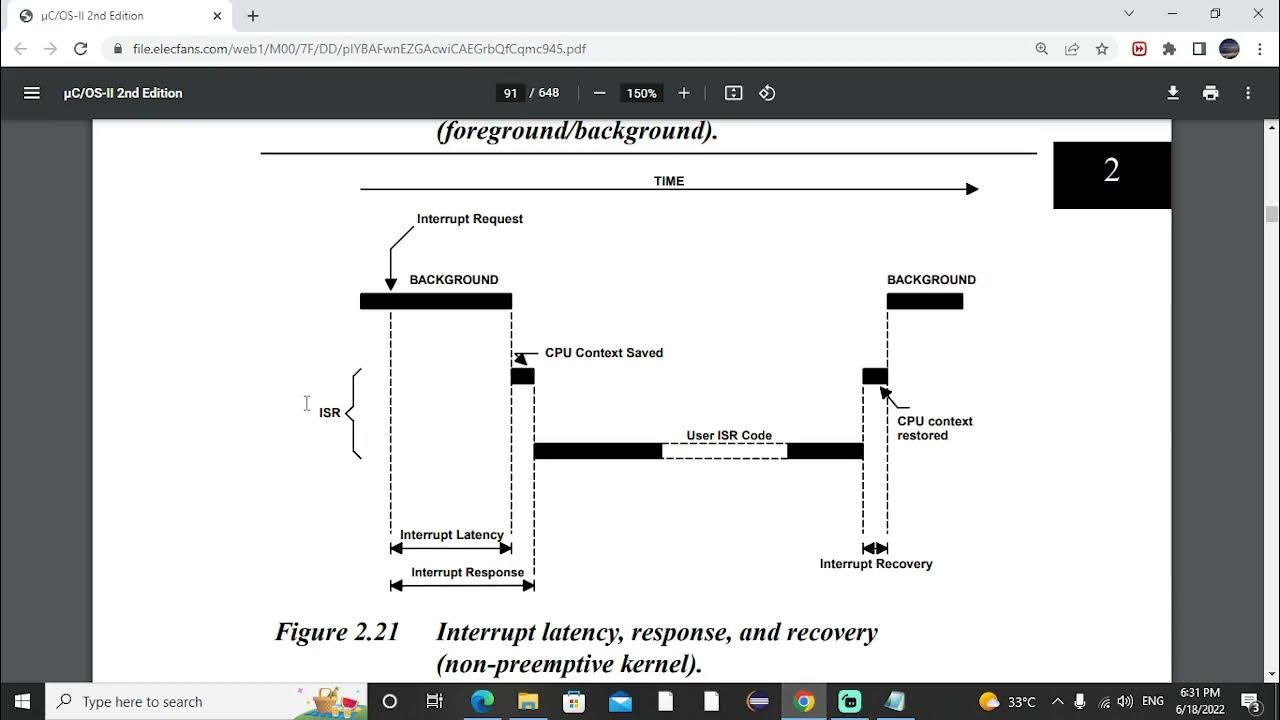 µC/OS-II 2nd Edition

file.elecfans.com/web1/M00/7F/DD/pIYBAFwnEZGAcwiCAEGrbQfCqmc945.pdf

µC/OS-II 2nd Edition

91 / 648

150%

(foreground/background).

2

TIME

Interrupt Request

BACKGROUND

BACKGROUND

CPU Context Saved

ISR

CPU context restored

User ISR Code

Interrupt Latency

Interrupt Response

Interrupt Recovery

Figure 2.21 Interrupt latency, response, and recovery (non-preemptive kernel).

Type here to search

33°C

ENG

6:31 PM
6/18/2022

3